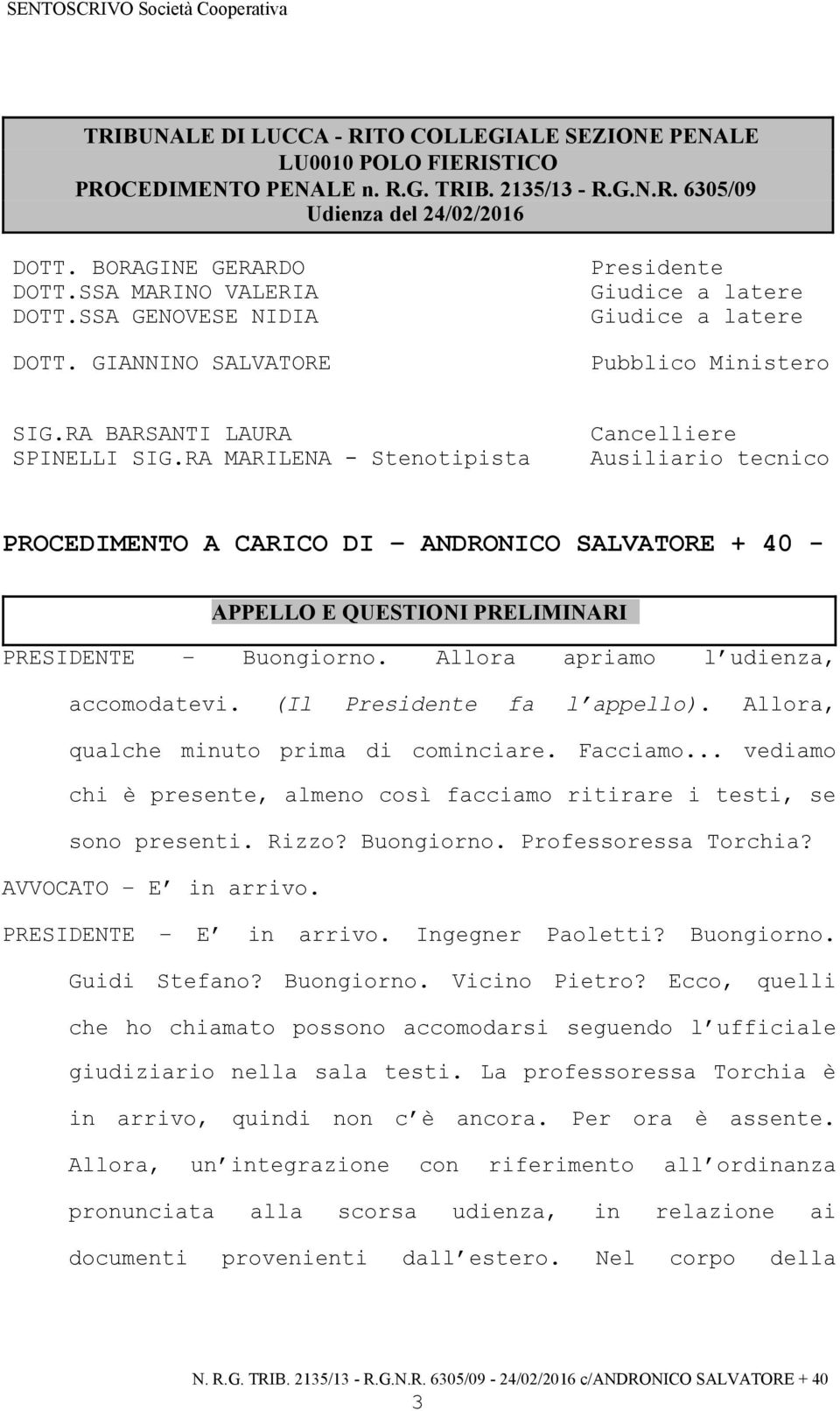 SENTOSCRIVO Società Cooperativa

TRIBUNALE DI LUCCA - RITO COLLEGIALE SEZIONE PENALE
LU0010 POLO FIERISTICO
PROCEDIMENTO PENALE n. R.G. TRIB. 2135/13 - R.G.N.R. 6305/09
Udienza del 24/02/2016

| | |
|---|---|
| DOTT. BORAGINE GERARDO | Presidente |
| DOTT.SSA MARINO VALERIA | Giudice a latere |
| DOTT.SSA GENOVESE NIDIA | Giudice a latere |
| DOTT. GIANNINO SALVATORE | Pubblico Ministero |
| SIG.RA BARSANTI LAURA | Cancelliere |
| SPINELLI SIG.RA MARILENA - Stenotipista | Ausiliario tecnico |

PROCEDIMENTO A CARICO DI – ANDRONICO SALVATORE + 40 -

APPELLO E QUESTIONI PRELIMINARI

PRESIDENTE – Buongiorno. Allora apriamo l'udienza, accomodatevi. (Il Presidente fa l'appello). Allora, qualche minuto prima di cominciare. Facciamo... vediamo chi è presente, almeno così facciamo ritirare i testi, se sono presenti. Rizzo? Buongiorno. Professoressa Torchia?
AVVOCATO – E' in arrivo.
PRESIDENTE – E' in arrivo. Ingegner Paoletti? Buongiorno. Guidi Stefano? Buongiorno. Vicino Pietro? Ecco, quelli che ho chiamato possono accomodarsi seguendo l'ufficiale giudiziario nella sala testi. La professoressa Torchia è in arrivo, quindi non c'è ancora. Per ora è assente. Allora, un'integrazione con riferimento all'ordinanza pronunciata alla scorsa udienza, in relazione ai documenti provenienti dall'estero. Nel corpo della

N. R.G. TRIB. 2135/13 - R.G.N.R. 6305/09 - 24/02/2016 c/ANDRONICO SALVATORE + 40
3